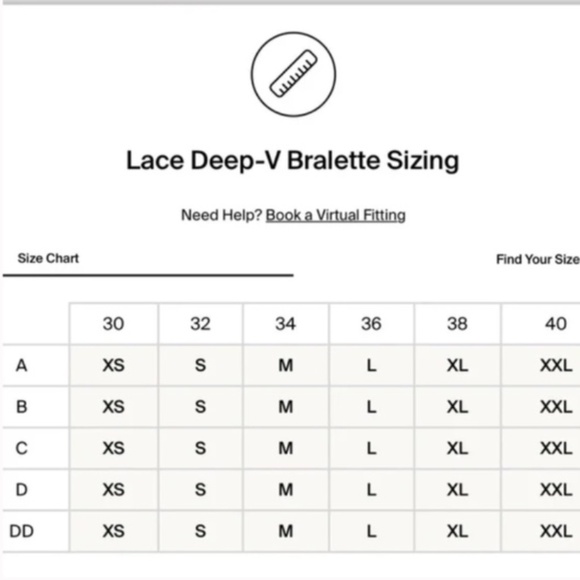 Lace Deep-V Bralette Sizing

Need Help? Book a Virtual Fitting

Size Chart

Find Your Size

| | 30 | 32 | 34 | 36 | 38 | 40 |
|---|---|---|---|---|---|---|
| A | XS | S | M | L | XL | XXL |
| B | XS | S | M | L | XL | XXL |
| C | XS | S | M | L | XL | XXL |
| D | XS | S | M | L | XL | XXL |
| DD | XS | S | M | L | XL | XXL |